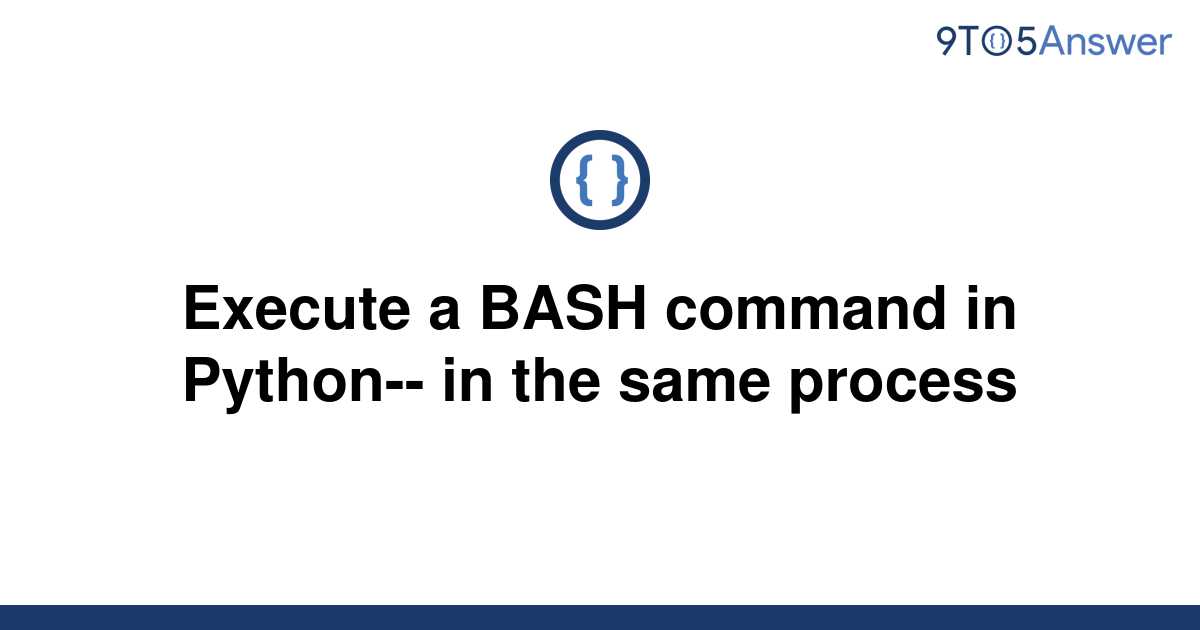 9TO5Answer

{ }

Execute a BASH command in Python-- in the same process